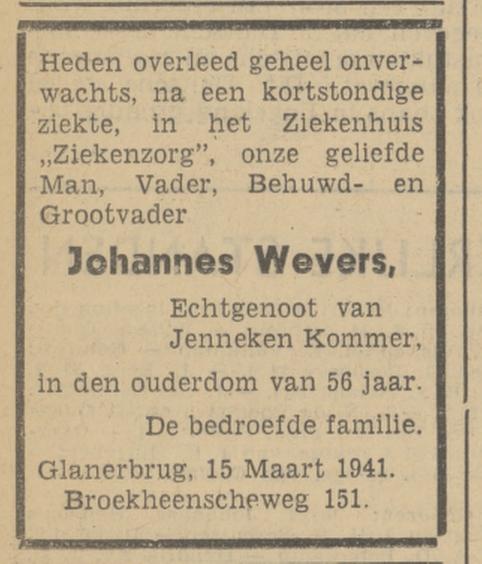 Heden overleed geheel onverwachts, na een kortstondige ziekte, in het Ziekenhuis „Ziekenzorg", onze geliefde Man, Vader, Behuwd- en Grootvader

Johannes Wevers,

Echtgenoot van Jenneken Kommer,

in den ouderdom van 56 jaar.

De bedroefde familie.

Glanerbrug, 15 Maart 1941.
Broekheenscheweg 151.